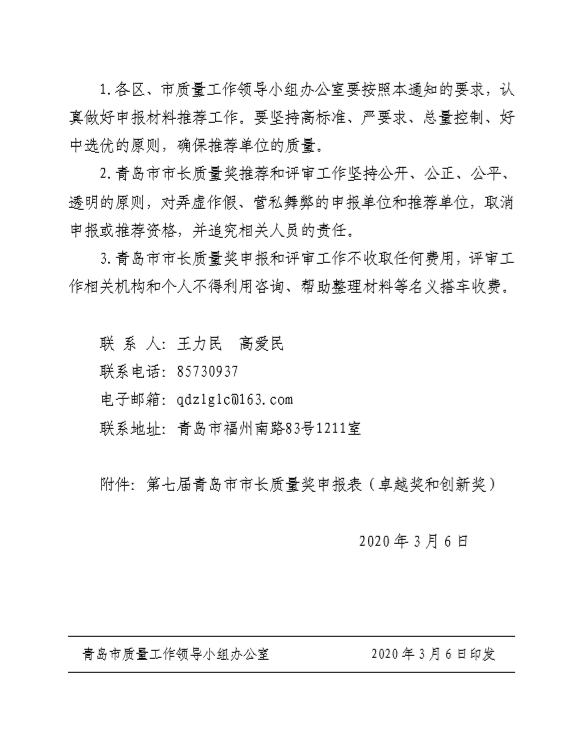 1.各区、市质量工作领导小组办公室要按照本通知的要求，认真做好申报材料推荐工作。要坚持高标准、严要求、总量控制、好中选优的原则，确保推荐单位的质量。

2.青岛市市长质量奖推荐和评审工作坚持公开、公正、公平、透明的原则，对弄虚作假、营私舞弊的申报单位和推荐单位，取消申报或推荐资格，并追究相关人员的责任。

3.青岛市市长质量奖申报和评审工作不收取任何费用，评审工作相关机构和个人不得利用咨询、帮助整理材料等名义搭车收费。

联 系 人：王力民　高爱民
联系电话：85730937
电子邮箱：qdzlglc@163.com
联系地址：青岛市福州南路83号1211室

附件：第七届青岛市市长质量奖申报表（卓越奖和创新奖）

2020年3月6日

青岛市质量工作领导小组办公室　　2020年3月6日印发